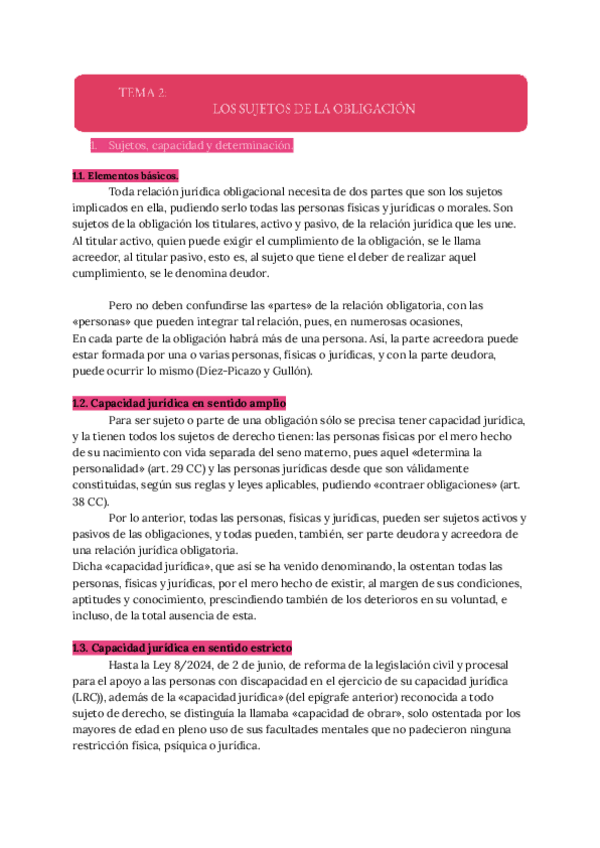 TEMA 2:
LOS SUJETOS DE LA OBLIGACIÓN

1. Sujetos, capacidad y determinación.

1.1. Elementos básicos.
Toda relación jurídica obligacional necesita de dos partes que son los sujetos implicados en ella, pudiendo serlo todas las personas físicas y jurídicas o morales. Son sujetos de la obligación los titulares, activo y pasivo, de la relación jurídica que les une. Al titular activo, quien puede exigir el cumplimiento de la obligación, se le llama acreedor, al titular pasivo, esto es, al sujeto que tiene el deber de realizar aquel cumplimiento, se le denomina deudor.

Pero no deben confundirse las «partes» de la relación obligatoria, con las «personas» que pueden integrar tal relación, pues, en numerosas ocasiones,
En cada parte de la obligación habrá más de una persona. Así, la parte acreedora puede estar formada por una o varias personas, físicas o jurídicas, y con la parte deudora, puede ocurrir lo mismo (Díez-Picazo y Gullón).

1.2. Capacidad jurídica en sentido amplio
Para ser sujeto o parte de una obligación sólo se precisa tener capacidad jurídica, y la tienen todos los sujetos de derecho tienen: las personas físicas por el mero hecho de su nacimiento con vida separada del seno materno, pues aquel «determina la personalidad» (art. 29 CC) y las personas jurídicas desde que son válidamente constituidas, según sus reglas y leyes aplicables, pudiendo «contraer obligaciones» (art. 38 CC).
Por lo anterior, todas las personas, físicas y jurídicas, pueden ser sujetos activos y pasivos de las obligaciones, y todas pueden, también, ser parte deudora y acreedora de una relación jurídica obligatoria.
Dicha «capacidad jurídica», que así se ha venido denominando, la ostentan todas las personas, físicas y jurídicas, por el mero hecho de existir, al margen de sus condiciones, aptitudes y conocimiento, prescindiendo también de los deterioros en su voluntad, e incluso, de la total ausencia de esta.

1.3. Capacidad jurídica en sentido estricto
Hasta la Ley 8/2024, de 2 de junio, de reforma de la legislación civil y procesal para el apoyo a las personas con discapacidad en el ejercicio de su capacidad jurídica (LRC)), además de la «capacidad jurídica» (del epígrafe anterior) reconocida a todo sujeto de derecho, se distinguía la llamaba «capacidad de obrar», solo ostentada por los mayores de edad en pleno uso de sus facultades mentales que no padecieron ninguna restricción física, psíquica o jurídica.